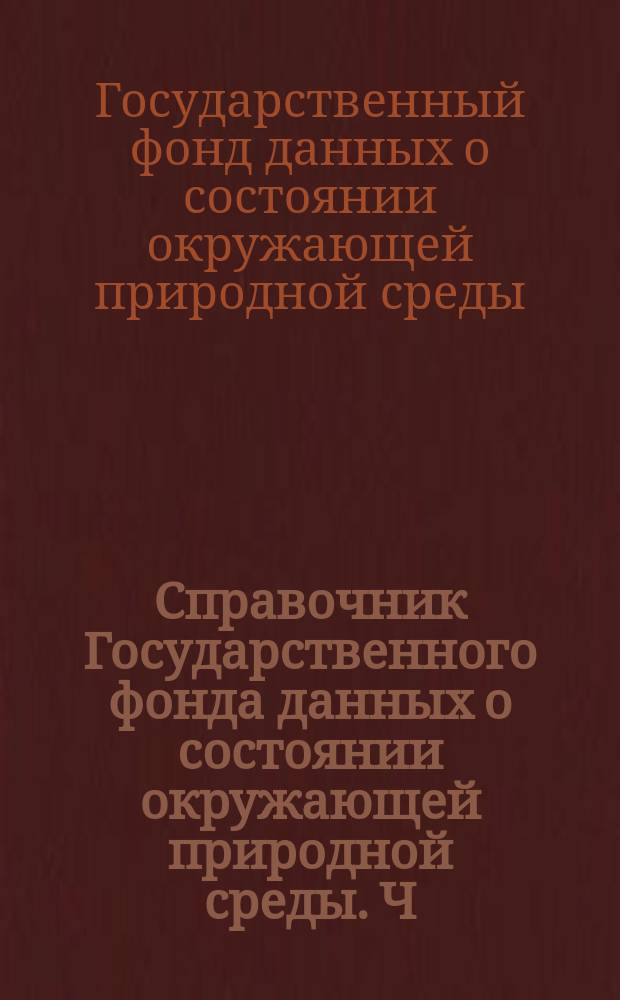 Государственный фонд данных о состоянии окружающей природной среды

Справочник Государственного фонда данных о состоянии окружающей природной среды. Ч